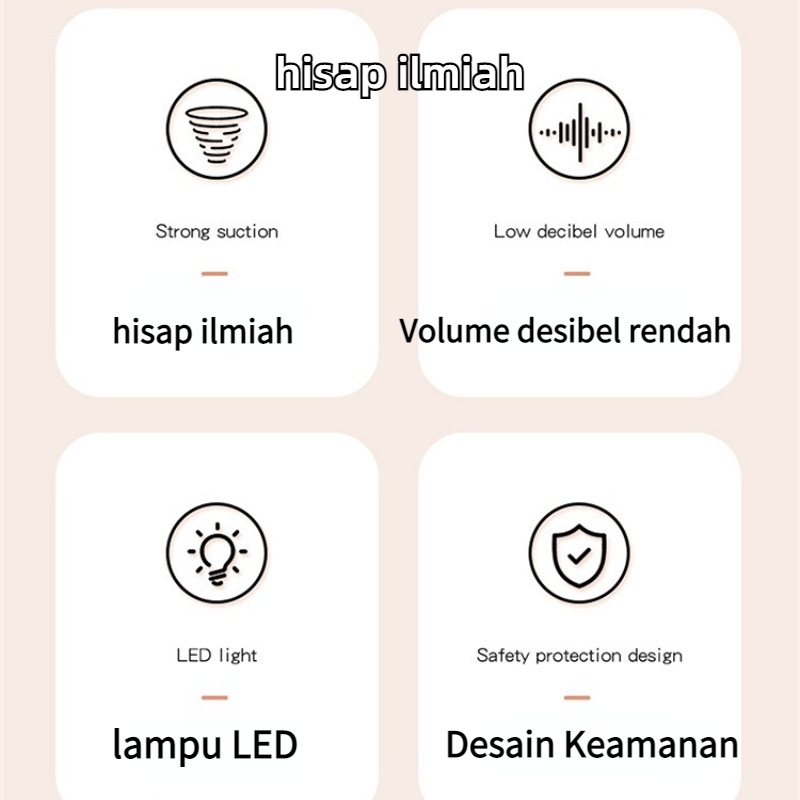 hisap ilmiah

Strong suction

hisap ilmiah

Low decibel volume

Volume desibel rendah

LED light

lampu LED

Safety protection design

Desain Keamanan